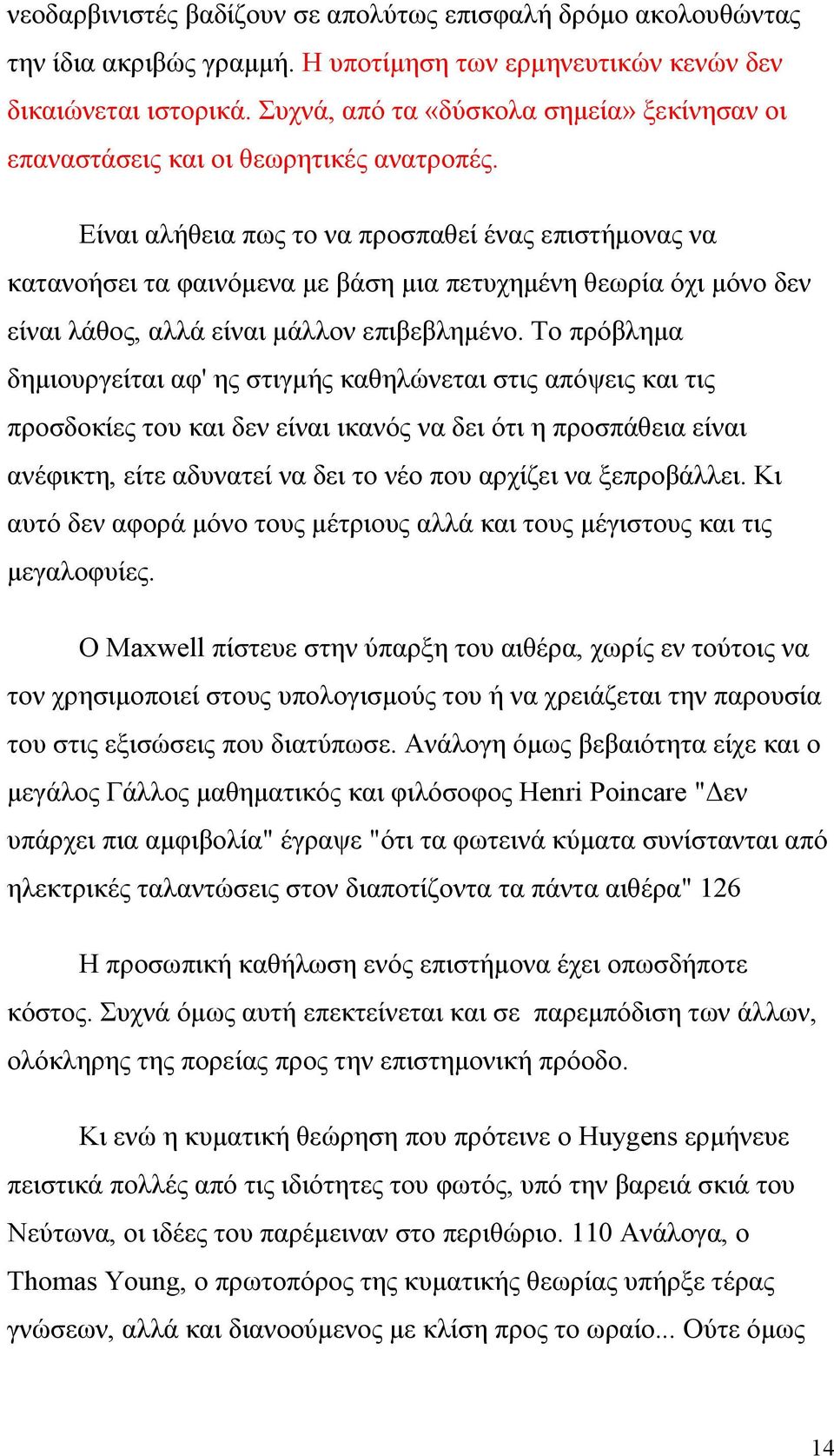 νεοδαρβινιστές βαδίζουν σε απολύτως επισφαλή δρόμο ακολουθώντας την ίδια ακριβώς γραμμή. Η υποτίμηση των ερμηνευτικών κενών δεν δικαιώνεται ιστορικά. Συχνά, από τα «δύσκολα σημεία» ξεκίνησαν οι επαναστάσεις και οι θεωρητικές ανατροπές.

Είναι αλήθεια πως το να προσπαθεί ένας επιστήμονας να κατανοήσει τα φαινόμενα με βάση μια πετυχημένη θεωρία όχι μόνο δεν είναι λάθος, αλλά είναι μάλλον επιβεβλημένο. Το πρόβλημα δημιουργείται αφ' ης στιγμής καθηλώνεται στις απόψεις και τις προσδοκίες του και δεν είναι ικανός να δει ότι η προσπάθεια είναι ανέφικτη, είτε αδυνατεί να δει το νέο που αρχίζει να ξεπροβάλλει. Κι αυτό δεν αφορά μόνο τους μέτριους αλλά και τους μέγιστους και τις μεγαλοφυίες.

Ο Maxwell πίστευε στην ύπαρξη του αιθέρα, χωρίς εν τούτοις να τον χρησιμοποιεί στους υπολογισμούς του ή να χρειάζεται την παρουσία του στις εξισώσεις που διατύπωσε. Ανάλογη όμως βεβαιότητα είχε και ο μεγάλος Γάλλος μαθηματικός και φιλόσοφος Henri Poincare "Δεν υπάρχει πια αμφιβολία" έγραψε "ότι τα φωτεινά κύματα συνίστανται από ηλεκτρικές ταλαντώσεις στον διαποτίζοντα τα πάντα αιθέρα" 126

Η προσωπική καθήλωση ενός επιστήμονα έχει οπωσδήποτε κόστος. Συχνά όμως αυτή επεκτείνεται και σε παρεμπόδιση των άλλων, ολόκληρης της πορείας προς την επιστημονική πρόοδο.

Κι ενώ η κυματική θεώρηση που πρότεινε ο Huygens ερμήνευε πειστικά πολλές από τις ιδιότητες του φωτός, υπό την βαρειά σκιά του Νεύτωνα, οι ιδέες του παρέμειναν στο περιθώριο. 110 Ανάλογα, ο Thomas Young, ο πρωτοπόρος της κυματικής θεωρίας υπήρξε τέρας γνώσεων, αλλά και διανοούμενος με κλίση προς το ωραίο... Ούτε όμως

14